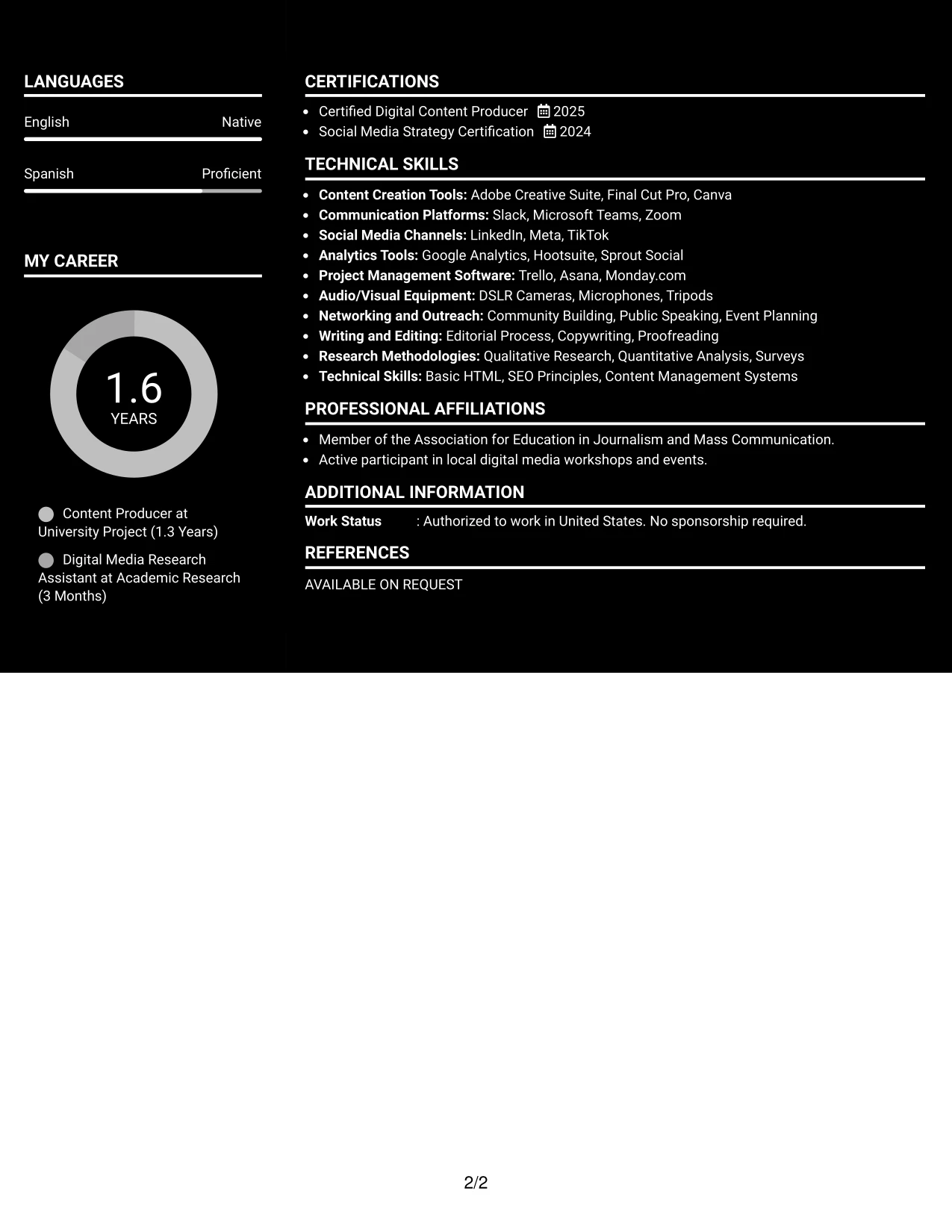 LANGUAGES

English Native

Spanish Proficient

MY CAREER

1.6
YEARS

Content Producer at University Project (1.3 Years)

Digital Media Research Assistant at Academic Research (3 Months)

CERTIFICATIONS

• Certified Digital Content Producer 2025
• Social Media Strategy Certification 2024

TECHNICAL SKILLS

• Content Creation Tools: Adobe Creative Suite, Final Cut Pro, Canva
• Communication Platforms: Slack, Microsoft Teams, Zoom
• Social Media Channels: LinkedIn, Meta, TikTok
• Analytics Tools: Google Analytics, Hootsuite, Sprout Social
• Project Management Software: Trello, Asana, Monday.com
• Audio/Visual Equipment: DSLR Cameras, Microphones, Tripods
• Networking and Outreach: Community Building, Public Speaking, Event Planning
• Writing and Editing: Editorial Process, Copywriting, Proofreading
• Research Methodologies: Qualitative Research, Quantitative Analysis, Surveys
• Technical Skills: Basic HTML, SEO Principles, Content Management Systems

PROFESSIONAL AFFILIATIONS

• Member of the Association for Education in Journalism and Mass Communication.
• Active participant in local digital media workshops and events.

ADDITIONAL INFORMATION

Work Status : Authorized to work in United States. No sponsorship required.

REFERENCES

AVAILABLE ON REQUEST

2/2